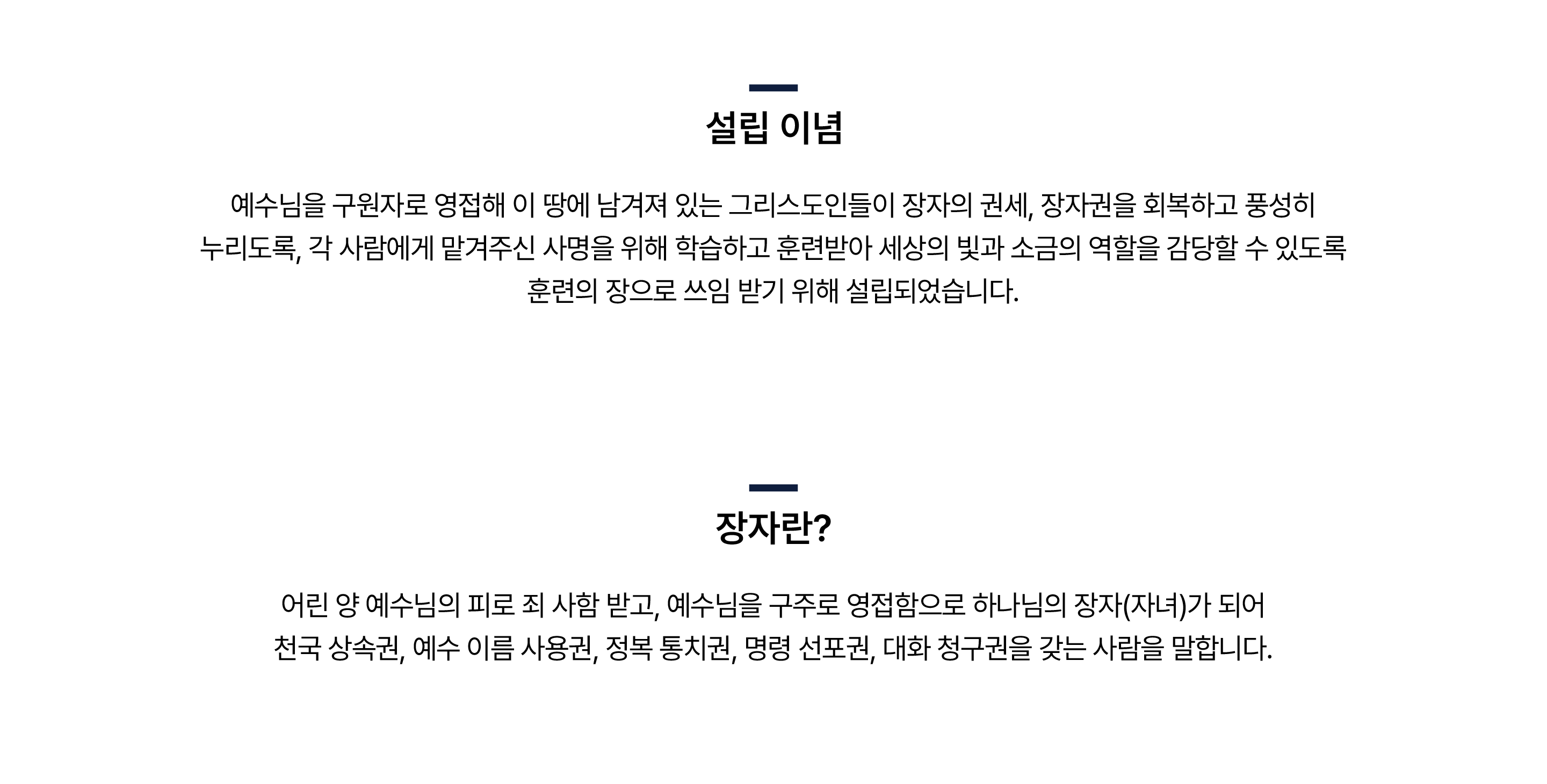 설립 이념

예수님을 구원자로 영접해 이 땅에 남겨져 있는 그리스도인들이 장자의 권세, 장자권을 회복하고 풍성히 누리도록, 각 사람에게 맡겨주신 사명을 위해 학습하고 훈련받아 세상의 빛과 소금의 역할을 감당할 수 있도록 훈련의 장으로 쓰임 받기 위해 설립되었습니다.

장자란?

어린 양 예수님의 피로 죄 사함 받고, 예수님을 구주로 영접함으로 하나님의 장자(자녀)가 되어 천국 상속권, 예수 이름 사용권, 정복 통치권, 명령 선포권, 대화 청구권을 갖는 사람을 말합니다.